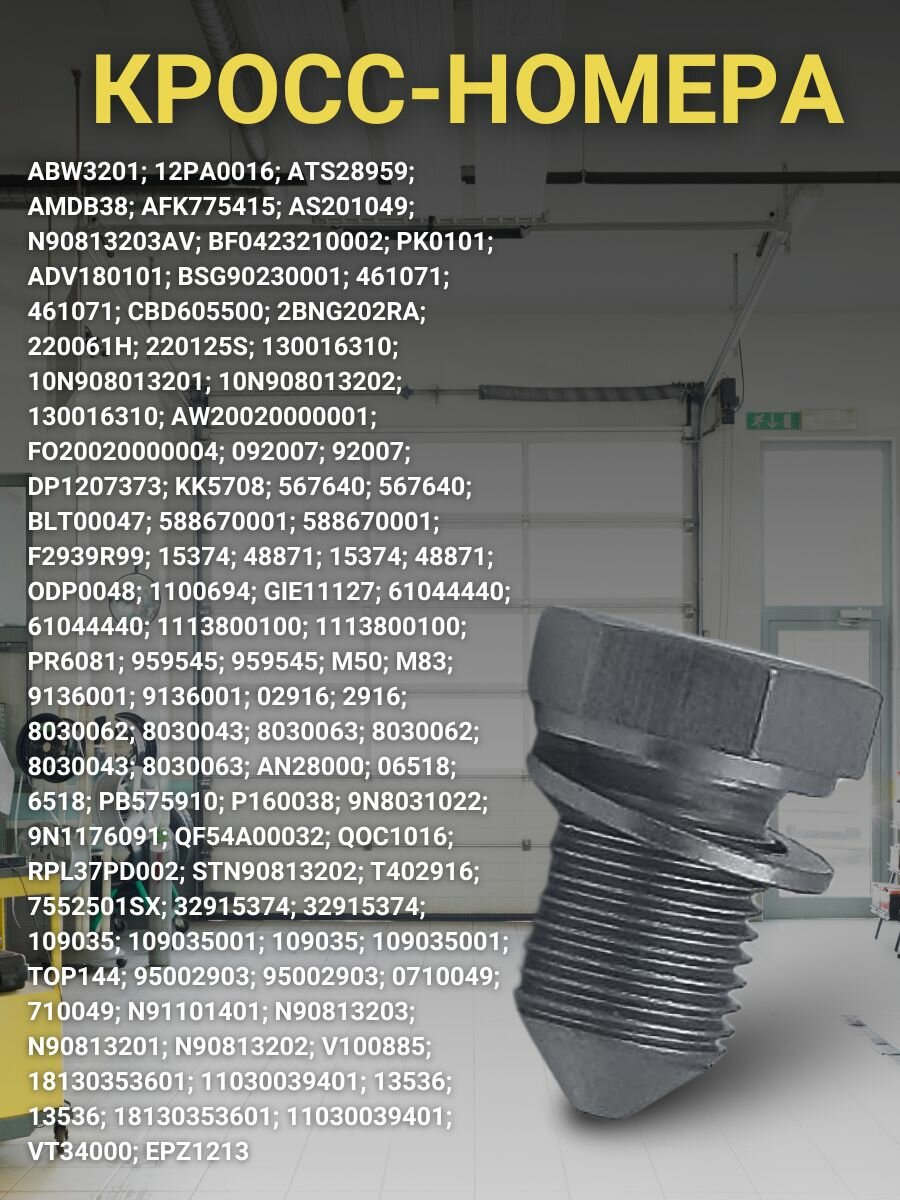 КРОСС-НОМЕРА

ABW3201; 12PA0016; ATS28959; AMDB38; AFK775415; AS201049; N90813203AV; BF0423210002; PK0101; ADV180101; BSG90230001; 461071; 461071; CBD605500; 2BNG202RA; 220061H; 220125S; 130016310; 10N908013201; 10N908013202; 130016310; AW20020000001; FO20020000004; 092007; 92007; DP1207373; KK5708; 567640; 567640; BLT00047; 588670001; 588670001; F2939R99; 15374; 48871; 15374; 48871; ODP0048; 1100694; GIE11127; 61044440; 61044440; 1113800100; 1113800100; PR6081; 959545; 959545; M50; M83; 9136001; 9136001; 02916; 2916; 8030062; 8030043; 8030063; 8030062; 8030043; 8030063; AN28000; 06518; 6518; PB575910; P160038; 9N8031022; 9N1176091; QF54A00032; QOC1016; RPL37PD002; STN90813202; T402916; 7552501SX; 32915374; 32915374; 109035; 109035001; 109035; 109035001; TOP144; 95002903; 95002903; 0710049; 710049; N91101401; N90813203; N90813201; N90813202; V100885; 18130353601; 11030039401; 13536; 13536; 18130353601; 11030039401; VT34000; EPZ1213